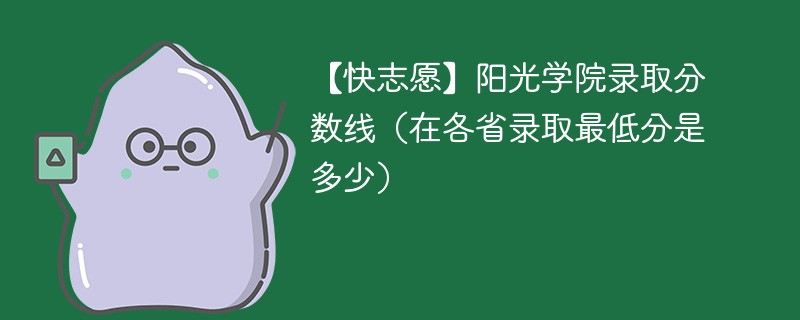 【快志愿】阳光学院录取分数线（在各省录取最低分是多少）